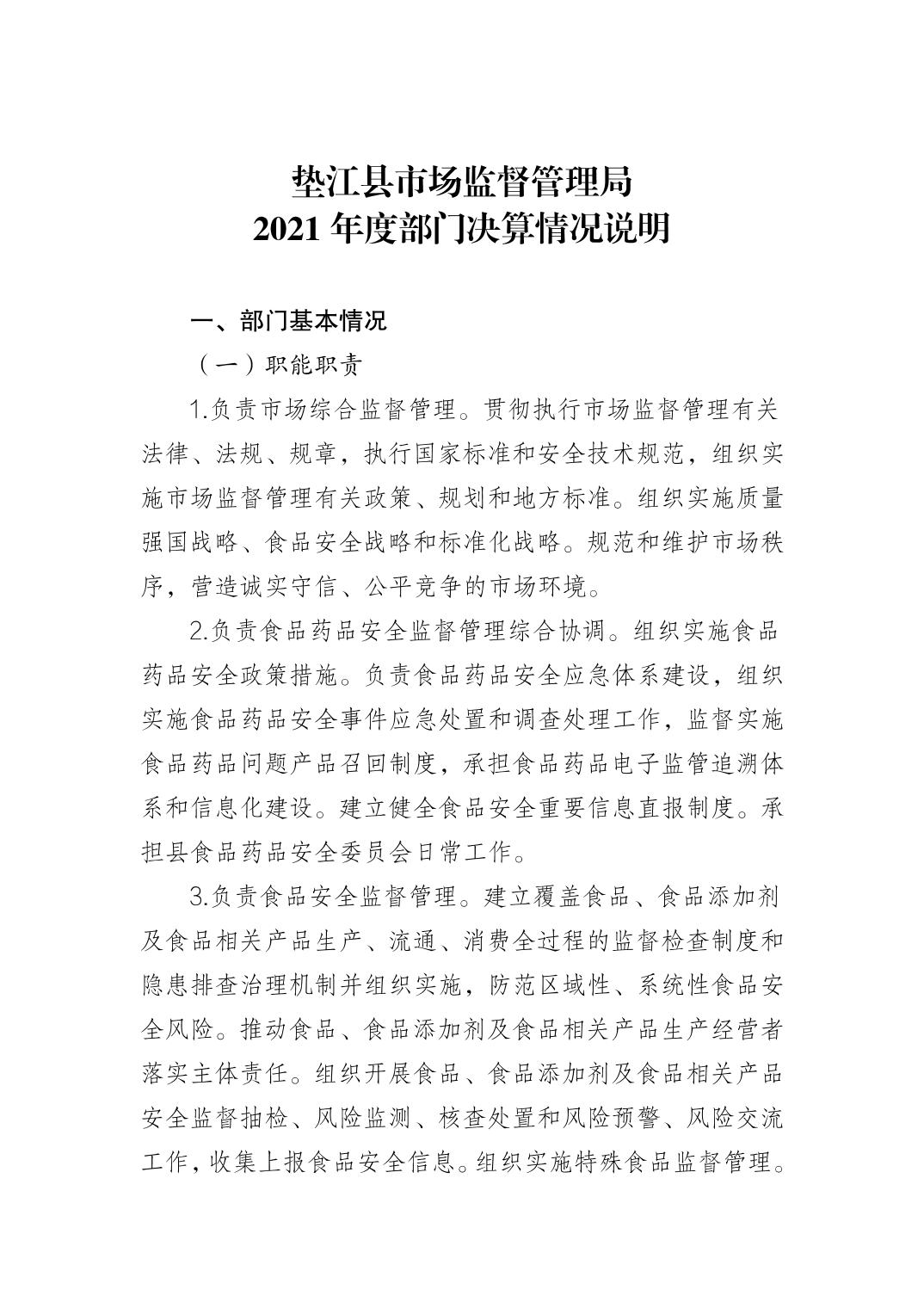 垫江县市场监督管理局
2021 年度部门决算情况说明

一、部门基本情况

（一）职能职责

1.负责市场综合监督管理。贯彻执行市场监督管理有关法律、法规、规章，执行国家标准和安全技术规范，组织实施市场监督管理有关政策、规划和地方标准。组织实施质量强国战略、食品安全战略和标准化战略。规范和维护市场秩序，营造诚实守信、公平竞争的市场环境。

2.负责食品药品安全监督管理综合协调。组织实施食品药品安全政策措施。负责食品药品安全应急体系建设，组织实施食品药品安全事件应急处置和调查处理工作，监督实施食品药品问题产品召回制度，承担食品药品电子监管追溯体系和信息化建设。建立健全食品安全重要信息直报制度。承担县食品药品安全委员会日常工作。

3.负责食品安全监督管理。建立覆盖食品、食品添加剂及食品相关产品生产、流通、消费全过程的监督检查制度和隐患排查治理机制并组织实施，防范区域性、系统性食品安全风险。推动食品、食品添加剂及食品相关产品生产经营者落实主体责任。组织开展食品、食品添加剂及食品相关产品安全监督抽检、风险监测、核查处置和风险预警、风险交流工作，收集上报食品安全信息。组织实施特殊食品监督管理。